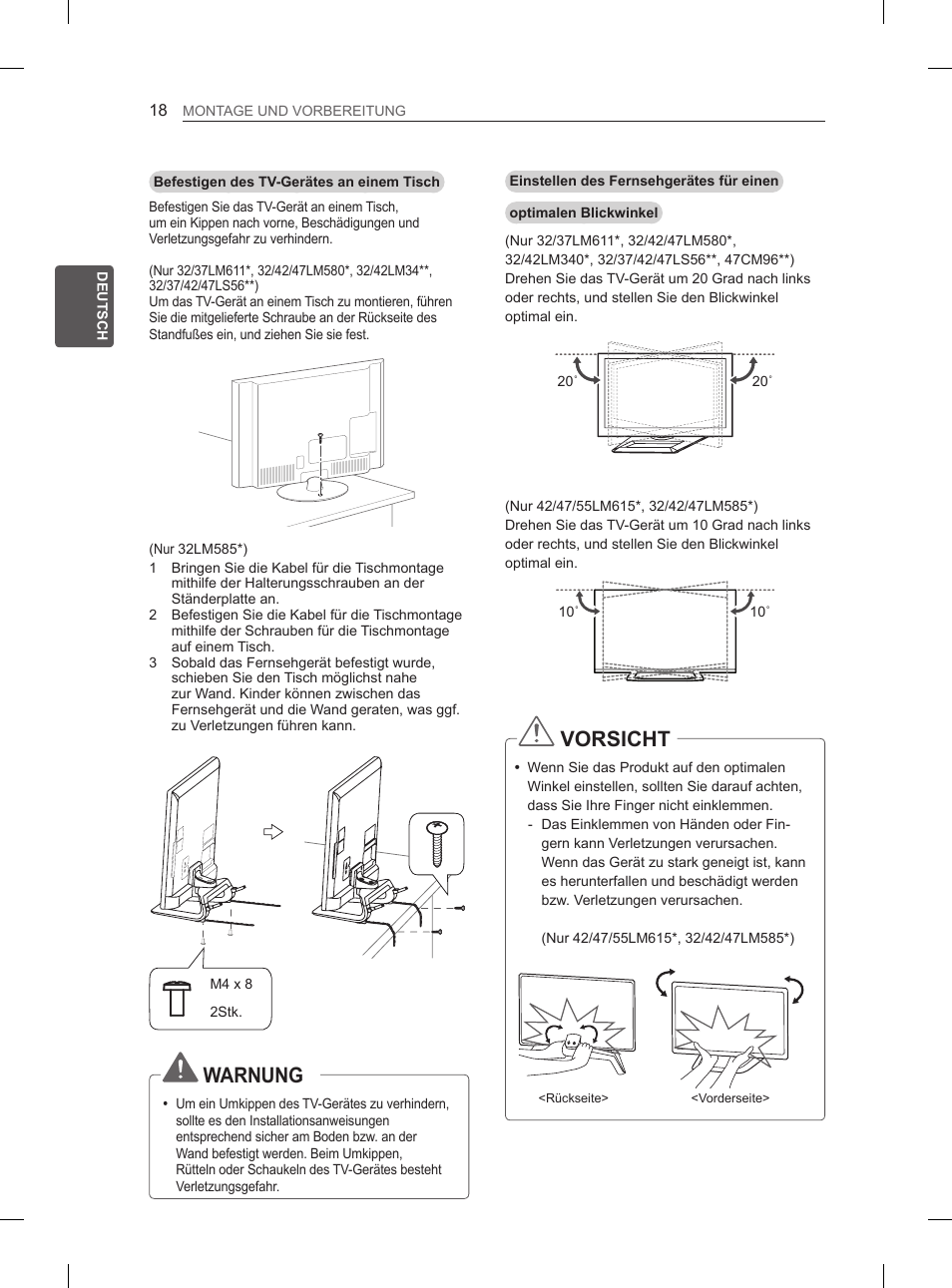 18 MONTAGE UND VORBEREITUNG

DEUTSCH

Befestigen des TV-Gerätes an einem Tisch

Befestigen Sie das TV-Gerät an einem Tisch, um ein Kippen nach vorne, Beschädigungen und Verletzungsgefahr zu verhindern.

(Nur 32/37LM611*, 32/42/47LM580*, 32/42LM34**, 32/37/42/47LS56**)
Um das TV-Gerät an einem Tisch zu montieren, führen Sie die mitgelieferte Schraube an der Rückseite des Standfußes ein, und ziehen Sie sie fest.

(Nur 32LM585*)
1 Bringen Sie die Kabel für die Tischmontage mithilfe der Halterungsschrauben an der Ständerplatte an.
2 Befestigen Sie die Kabel für die Tischmontage mithilfe der Schrauben für die Tischmontage auf einem Tisch.
3 Sobald das Fernsehgerät befestigt wurde, schieben Sie den Tisch möglichst nahe zur Wand. Kinder können zwischen das Fernsehgerät und die Wand geraten, was ggf. zu Verletzungen führen kann.

M4 x 8
2Stk.

WARNUNG

• Um ein Umkippen des TV-Gerätes zu verhindern, sollte es den Installationsanweisungen entsprechend sicher am Boden bzw. an der Wand befestigt werden. Beim Umkippen, Rütteln oder Schaukeln des TV-Gerätes besteht Verletzungsgefahr.

Einstellen des Fernsehgerätes für einen optimalen Blickwinkel

(Nur 32/37LM611*, 32/42/47LM580*, 32/42LM340*, 32/37/42/47LS56**, 47CM96**)
Drehen Sie das TV-Gerät um 20 Grad nach links oder rechts, und stellen Sie den Blickwinkel optimal ein.

20˚ 20˚

(Nur 42/47/55LM615*, 32/42/47LM585*)
Drehen Sie das TV-Gerät um 10 Grad nach links oder rechts, und stellen Sie den Blickwinkel optimal ein.

10˚ 10˚

VORSICHT

• Wenn Sie das Produkt auf den optimalen Winkel einstellen, sollten Sie darauf achten, dass Sie Ihre Finger nicht einklemmen.
- Das Einklemmen von Händen oder Fingern kann Verletzungen verursachen. Wenn das Gerät zu stark geneigt ist, kann es herunterfallen und beschädigt werden bzw. Verletzungen verursachen.

(Nur 42/47/55LM615*, 32/42/47LM585*)

<Rückseite> <Vorderseite>